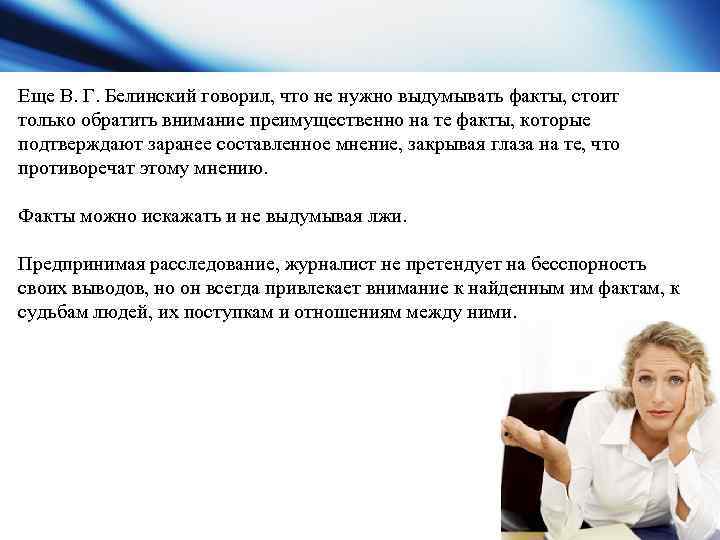 Еще В. Г. Белинский говорил, что не нужно выдумывать факты, стоит только обратить внимание преимущественно на те факты, которые подтверждают заранее составленное мнение, закрывая глаза на те, что противоречат этому мнению.

Факты можно искажать и не выдумывая лжи.

Предпринимая расследование, журналист не претендует на бесспорность своих выводов, но он всегда привлекает внимание к найденным им фактам, к судьбам людей, их поступкам и отношениям между ними.